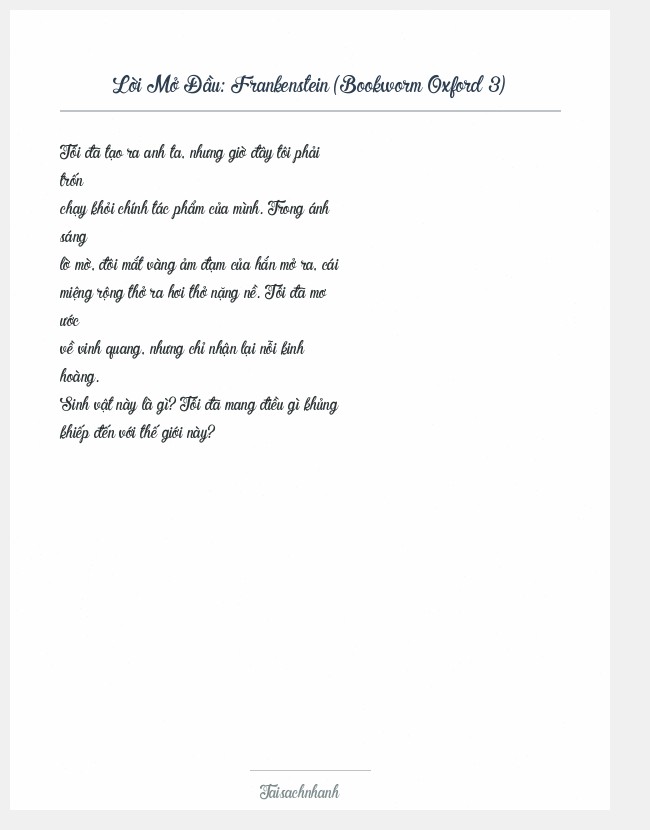 Lời Mở Đầu: Frankenstein (Bookworm Oxford 3)

Tôi đã tạo ra anh ta, nhưng giờ đây tôi phải trốn chạy khỏi chính tác phẩm của mình. Trong ánh sáng lờ mờ, đôi mắt vàng ảm đạm của hắn mở ra, cái miệng rộng thở ra hơi thở nặng nề. Tôi đã mơ ước về vinh quang, nhưng chỉ nhận lại nỗi kinh hoàng.
Sinh vật này là gì? Tôi đã mang điều gì khủng khiếp đến với thế giới này?

Taisachnhanh